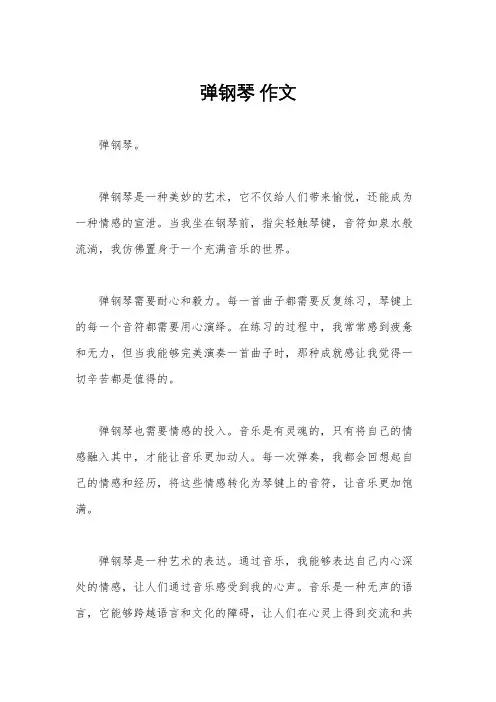 弹钢琴 作文

弹钢琴。

弹钢琴是一种美妙的艺术，它不仅给人们带来愉悦，还能成为一种情感的宣泄。当我坐在钢琴前，指尖轻触琴键，音符如泉水般流淌，我仿佛置身于一个充满音乐的世界。

弹钢琴需要耐心和毅力。每一首曲子都需要反复练习，琴键上的每一个音符都需要用心演绎。在练习的过程中，我常常感到疲惫和无力，但当我能够完美演奏一首曲子时，那种成就感让我觉得一切辛苦都是值得的。

弹钢琴也需要情感的投入。音乐是有灵魂的，只有将自己的情感融入其中，才能让音乐更加动人。每一次弹奏，我都会回想起自己的情感和经历，将这些情感转化为琴键上的音符，让音乐更加饱满。

弹钢琴是一种艺术的表达。通过音乐，我能够表达自己内心深处的情感，让人们通过音乐感受到我的心声。音乐是一种无声的语言，它能够跨越语言和文化的障碍，让人们在心灵上得到交流和共